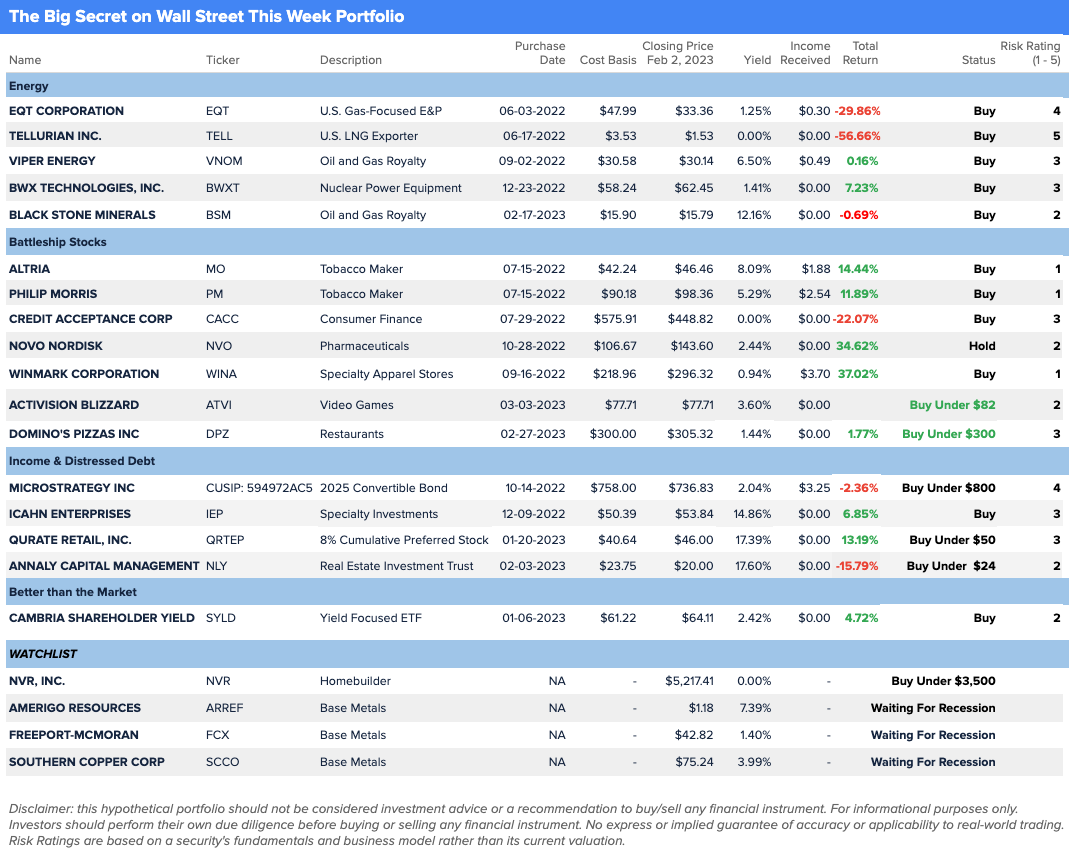 The Big Secret on Wall Street This Week Portfolio

| Name | Ticker | Description | Purchase Date | Cost Basis | Closing Price Feb 2, 2023 | Yield | Income Received | Total Return | Status | Risk Rating (1 - 5) |
|---|---|---|---|---|---|---|---|---|---|---|
| Energy | | | | | | | | | | |
| EQT CORPORATION | EQT | U.S. Gas-Focused E&P | 06-03-2022 | $47.99 | $33.36 | 1.25% | $0.30 | -29.86% | Buy | 4 |
| TELLURIAN INC. | TELL | U.S. LNG Exporter | 06-17-2022 | $3.53 | $1.53 | 0.00% | $0.00 | -56.66% | Buy | 5 |
| VIPER ENERGY | VNOM | Oil and Gas Royalty | 09-02-2022 | $30.58 | $30.14 | 6.50% | $0.49 | 0.16% | Buy | 3 |
| BWX TECHNOLOGIES, INC. | BWXT | Nuclear Power Equipment | 12-23-2022 | $58.24 | $62.45 | 1.41% | $0.00 | 7.23% | Buy | 3 |
| BLACK STONE MINERALS | BSM | Oil and Gas Royalty | 02-17-2023 | $15.90 | $15.79 | 12.16% | $0.00 | -0.69% | Buy | 2 |
| Battleship Stocks | | | | | | | | | | |
| ALTRIA | MO | Tobacco Maker | 07-15-2022 | $42.24 | $46.46 | 8.09% | $1.88 | 14.44% | Buy | 1 |
| PHILIP MORRIS | PM | Tobacco Maker | 07-15-2022 | $90.18 | $98.36 | 5.29% | $2.54 | 11.89% | Buy | 1 |
| CREDIT ACCEPTANCE CORP | CACC | Consumer Finance | 07-29-2022 | $575.91 | $448.82 | 0.00% | $0.00 | -22.07% | Buy | 3 |
| NOVO NORDISK | NVO | Pharmaceuticals | 10-28-2022 | $106.67 | $143.60 | 2.44% | $0.00 | 34.62% | Hold | 2 |
| WINMARK CORPORATION | WINA | Specialty Apparel Stores | 09-16-2022 | $218.96 | $296.32 | 0.94% | $3.70 | 37.02% | Buy | 1 |
| ACTIVISION BLIZZARD | ATVI | Video Games | 03-03-2023 | $77.71 | $77.71 | 3.60% | $0.00 | | Buy Under $82 | 2 |
| DOMINO'S PIZZAS INC | DPZ | Restaurants | 02-27-2023 | $300.00 | $305.32 | 1.44% | $0.00 | 1.77% | Buy Under $300 | 3 |
| Income & Distressed Debt | | | | | | | | | | |
| MICROSTRATEGY INC | CUSIP: 594972AC5 | 2025 Convertible Bond | 10-14-2022 | $758.00 | $736.83 | 2.04% | $3.25 | -2.36% | Buy Under $800 | 4 |
| ICAHN ENTERPRISES | IEP | Specialty Investments | 12-09-2022 | $50.39 | $53.84 | 14.86% | $0.00 | 6.85% | Buy | 3 |
| QURATE RETAIL, INC. | QRTEP | 8% Cumulative Preferred Stock | 01-20-2023 | $40.64 | $46.00 | 17.39% | $0.00 | 13.19% | Buy Under $50 | 3 |
| ANNALY CAPITAL MANAGEMENT | NLY | Real Estate Investment Trust | 02-03-2023 | $23.75 | $20.00 | 17.60% | $0.00 | -15.79% | Buy Under $24 | 2 |
| Better than the Market | | | | | | | | | | |
| CAMBRIA SHAREHOLDER YIELD | SYLD | Yield Focused ETF | 01-06-2023 | $61.22 | $64.11 | 2.42% | $0.00 | 4.72% | Buy | 2 |
| WATCHLIST | | | | | | | | | | |
| NVR, INC. | NVR | Homebuilder | NA | - | $5,217.41 | 0.00% | - | | Buy Under $3,500 | |
| AMERIGO RESOURCES | ARREF | Base Metals | NA | - | $1.18 | 7.39% | - | | Waiting For Recession | |
| FREEPORT-MCMORAN | FCX | Base Metals | NA | - | $42.82 | 1.40% | - | | Waiting For Recession | |
| SOUTHERN COPPER CORP | SCCO | Base Metals | NA | - | $75.24 | 3.99% | - | | Waiting For Recession | |

Disclaimer: this hypothetical portfolio should not be considered investment advice or a recommendation to buy/sell any financial instrument. For informational purposes only. Investors should perform their own due diligence before buying or selling any financial instrument. No express or implied guarantee of accuracy or applicability to real-world trading. Risk Ratings are based on a security's fundamentals and business model rather than its current valuation.